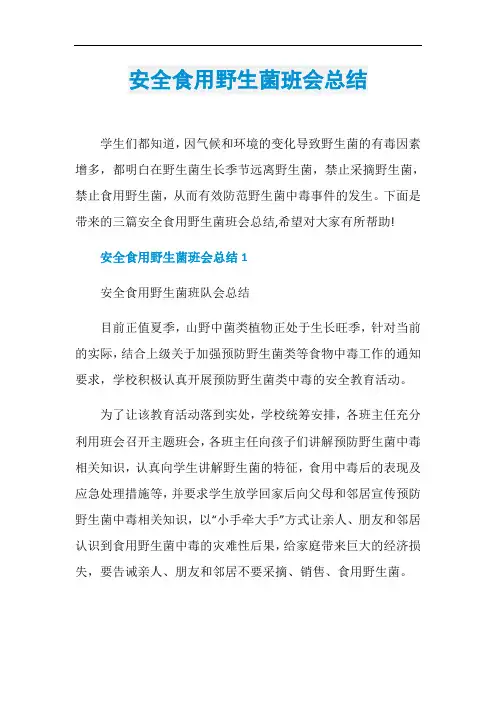 安全食用野生菌班会总结

学生们都知道，因气候和环境的变化导致野生菌的有毒因素增多，都明白在野生菌生长季节远离野生菌，禁止采摘野生菌，禁止食用野生菌，从而有效防范野生菌中毒事件的发生。下面是带来的三篇安全食用野生菌班会总结,希望对大家有所帮助!

安全食用野生菌班会总结 1

安全食用野生菌班队会总结

目前正值夏季，山野中菌类植物正处于生长旺季，针对当前的实际，结合上级关于加强预防野生菌类等食物中毒工作的通知要求，学校积极认真开展预防野生菌类中毒的安全教育活动。

为了让该教育活动落到实处，学校统筹安排，各班主任充分利用班会召开主题班会，各班主任向孩子们讲解预防野生菌中毒相关知识，认真向学生讲解野生菌的特征，食用中毒后的表现及应急处理措施等，并要求学生放学回家后向父母和邻居宣传预防野生菌中毒相关知识，以“小手牵大手”方式让亲人、朋友和邻居认识到食用野生菌中毒的灾难性后果，给家庭带来巨大的经济损失，要告诫亲人、朋友和邻居不要采摘、销售、食用野生菌。